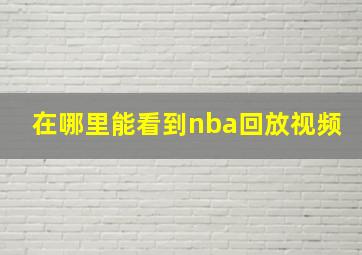 在哪里能看到nba回放视频